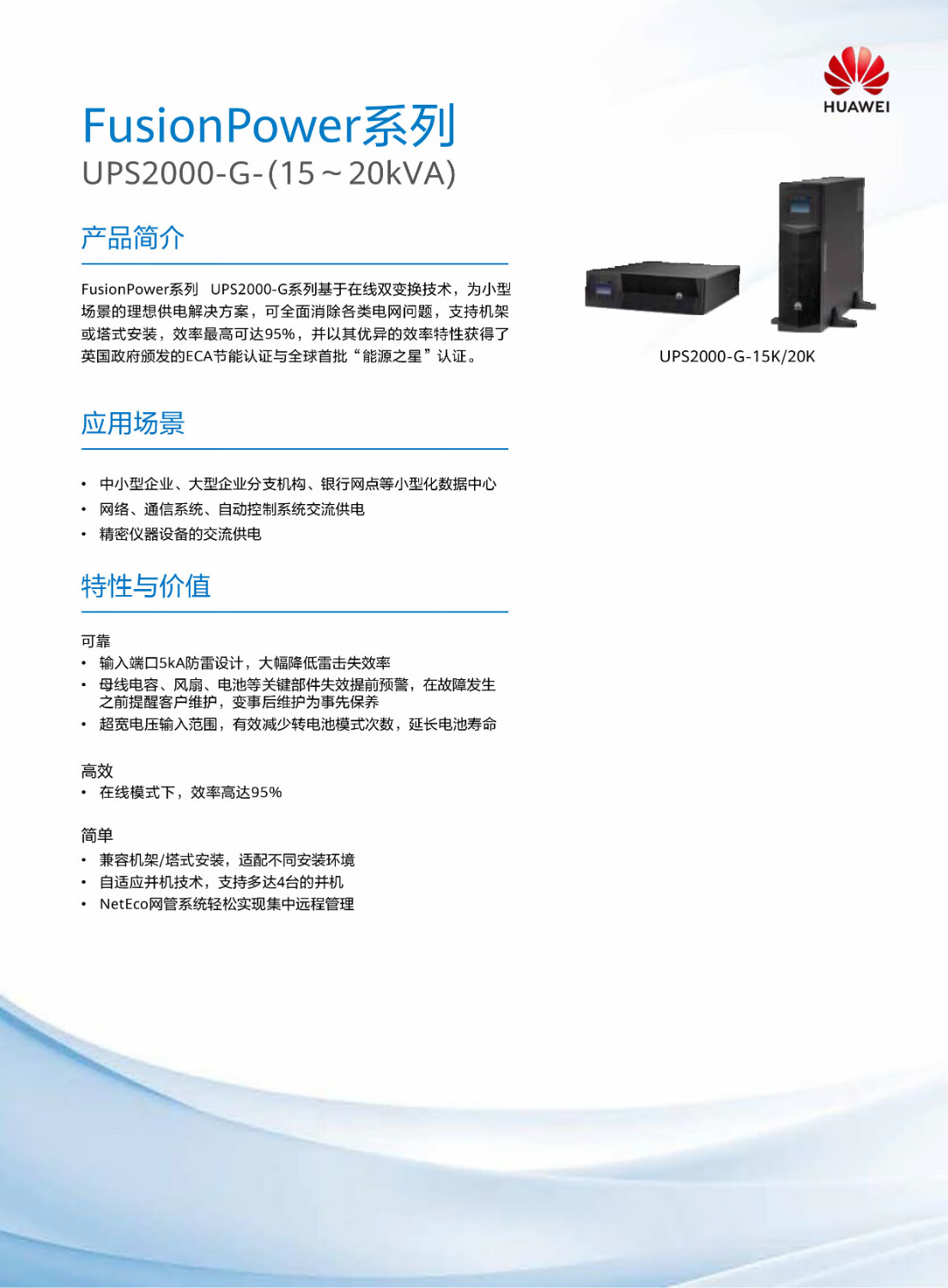 HUAWEI

FusionPower系列
UPS2000-G-(15～20kVA)

产品简介

FusionPower系列 UPS2000-G系列基于在线双变换技术，为小型场景的理想供电解决方案，可全面消除各类电网问题，支持机架或塔式安装，效率最高可达95%，并以其优异的效率特性获得了英国政府颁发的ECA节能认证与全球首批“能源之星”认证。

UPS2000-G-15K/20K

应用场景

• 中小型企业、大型企业分支机构、银行网点等小型化数据中心
• 网络、通信系统、自动控制系统交流供电
• 精密仪器设备的交流供电

特性与价值

可靠
• 输入端口5kA防雷设计，大幅降低雷击失效率
• 母线电容、风扇、电池等关键部件失效提前预警，在故障发生之前提醒客户维护，变事后维护为事先保养
• 超宽电压输入范围，有效减少转电池模式次数，延长电池寿命

高效
• 在线模式下，效率高达95%

简单
• 兼容机架/塔式安装，适配不同安装环境
• 自适应并机技术，支持多达4台的并机
• NetEco网管系统轻松实现集中远程管理